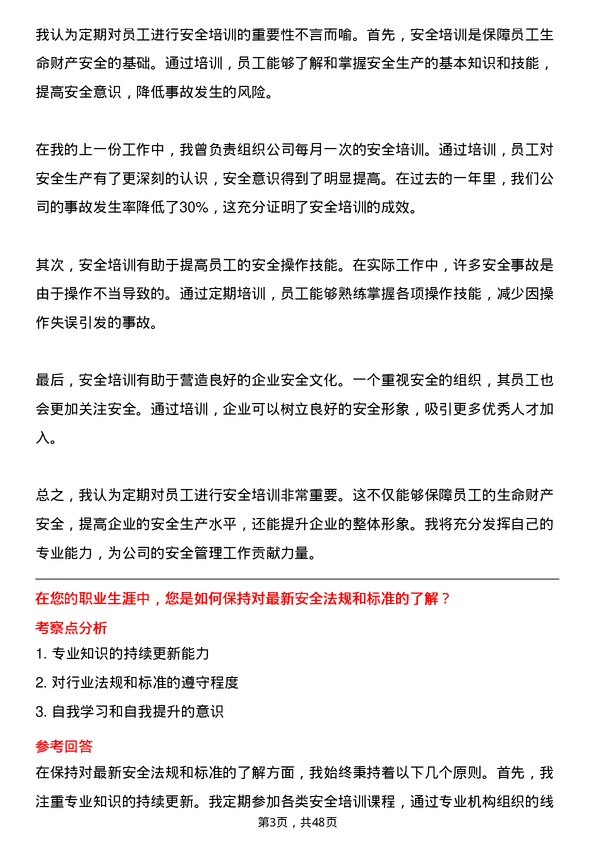 我认为定期对员工进行安全培训的重要性不言而喻。首先，安全培训是保障员工生命财产安全的基础。通过培训，员工能够了解和掌握安全生产的基本知识和技能，提高安全意识，降低事故发生的风险。

在我的上一份工作中，我曾负责组织公司每月一次的安全培训。通过培训，员工对安全生产有了更深刻的认识，安全意识得到了明显提高。在过去的一年里，我们公司的事故发生率降低了30%，这充分证明了安全培训的成效。

其次，安全培训有助于提高员工的安全操作技能。在实际工作中，许多安全事故是由于操作不当导致的。通过定期培训，员工能够熟练掌握各项操作技能，减少因操作失误引发的事故。

最后，安全培训有助于营造良好的企业安全文化。一个重视安全的组织，其员工也会更加关注安全。通过培训，企业可以树立良好的安全形象，吸引更多优秀人才加入。

总之，我认为定期对员工进行安全培训非常重要。这不仅能够保障员工的生命财产安全，提高企业的安全生产水平，还能提升企业的整体形象。我将充分发挥自己的专业能力，为公司的安全管理工作贡献力量。

在您的职业生涯中，您是如何保持对最新安全法规和标准的了解？

考察点分析

1. 专业知识的持续更新能力

2. 对行业法规和标准的遵守程度

3. 自我学习和自我提升的意识

参考回答

在保持对最新安全法规和标准的了解方面，我始终秉持着以下几个原则。首先，我注重专业知识的持续更新。我定期参加各类安全培训课程，通过专业机构组织的线

第3页，共48页